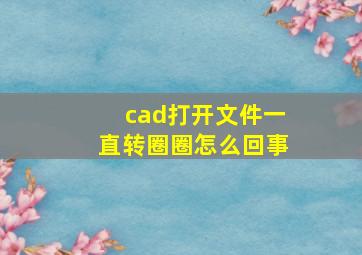 cad打开文件一直转圈圈怎么回事